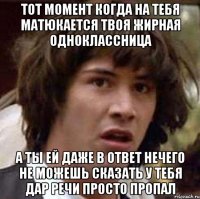 ТОТ МОМЕНТ КОГДА НА ТЕБЯ МАТЮКАЕТСЯ ТВОЯ ЖИРНАЯ ОДНОКЛАССНИЦА

А ТЫ ЕЙ ДАЖЕ В ОТВЕТ НЕЧЕГО НЕ МОЖЕШЬ СКАЗАТЬ У ТЕБЯ ДАР РЕЧИ ПРОСТО ПРОПАЛ

risovach.ru